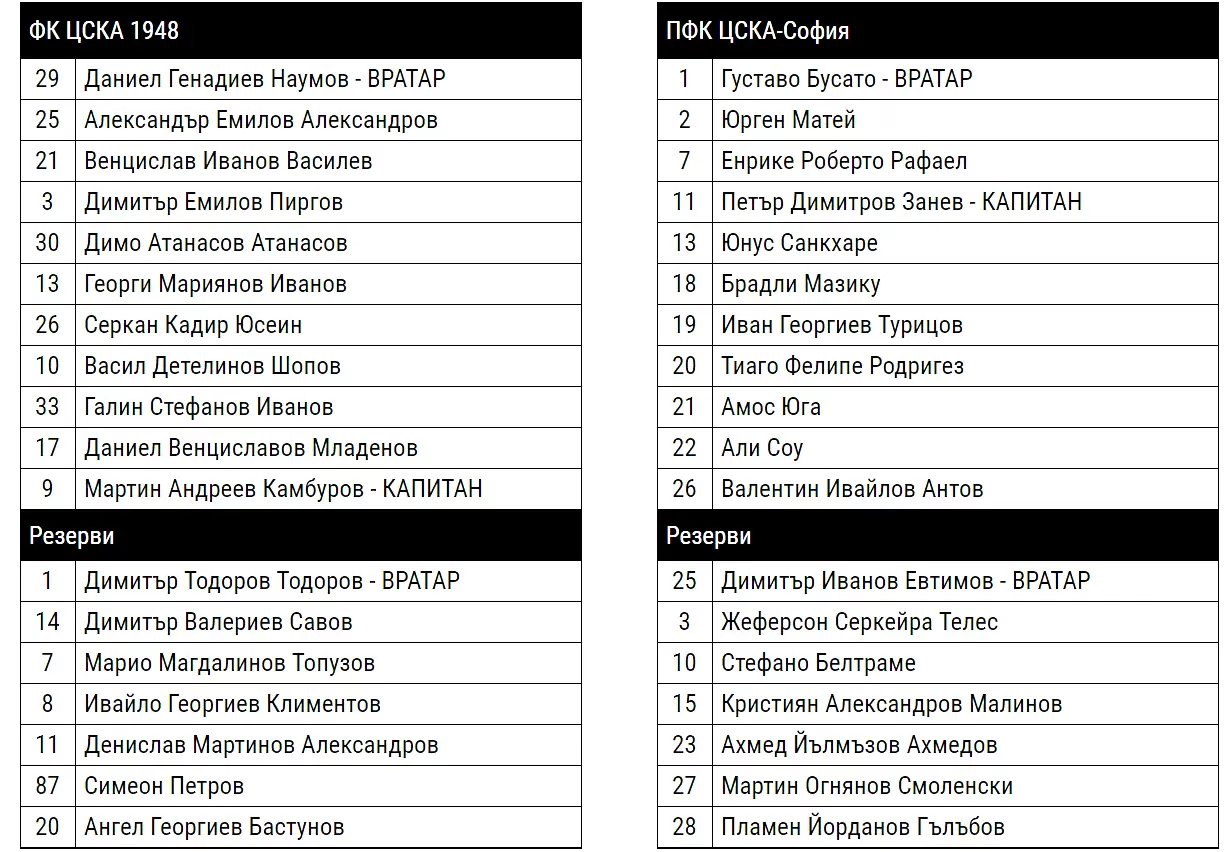 | ФК ЦСКА 1948 | |
|---|---|
| 29 | Даниел Генадиев Наумов - ВРАТАР |
| 25 | Александър Емилов Александров |
| 21 | Венцислав Иванов Василев |
| 3 | Димитър Емилов Пиргов |
| 30 | Димо Атанасов Атанасов |
| 13 | Георги Мариянов Иванов |
| 26 | Серкан Кадир Юсеин |
| 10 | Васил Детелинов Шопов |
| 33 | Галин Стефанов Иванов |
| 17 | Даниел Венциславов Младенов |
| 9 | Мартин Андреев Камбуров - КАПИТАН |
| Резерви | |
| 1 | Димитър Тодоров Тодоров - ВРАТАР |
| 14 | Димитър Валериев Савов |
| 7 | Марио Магдалинов Топузов |
| 8 | Ивайло Георгиев Климентов |
| 11 | Денислав Мартинов Александров |
| 87 | Симеон Петров |
| 20 | Ангел Георгиев Бастунов |

| ПФК ЦСКА-София | |
|---|---|
| 1 | Густаво Бусато - ВРАТАР |
| 2 | Юрген Матей |
| 7 | Енрике Роберто Рафаел |
| 11 | Петър Димитров Занев - КАПИТАН |
| 13 | Юнус Санкхаре |
| 18 | Брадли Мазику |
| 19 | Иван Георгиев Турицов |
| 20 | Тиаго Фелипе Родригез |
| 21 | Амос Юга |
| 22 | Али Соу |
| 26 | Валентин Ивайлов Антов |
| Резерви | |
| 25 | Димитър Иванов Евтимов - ВРАТАР |
| 3 | Жеферсон Серкейра Телес |
| 10 | Стефано Белтраме |
| 15 | Кристиян Александров Малинов |
| 23 | Ахмед Йълмъзов Ахмедов |
| 27 | Мартин Огнянов Смоленски |
| 28 | Пламен Йорданов Гълъбов |